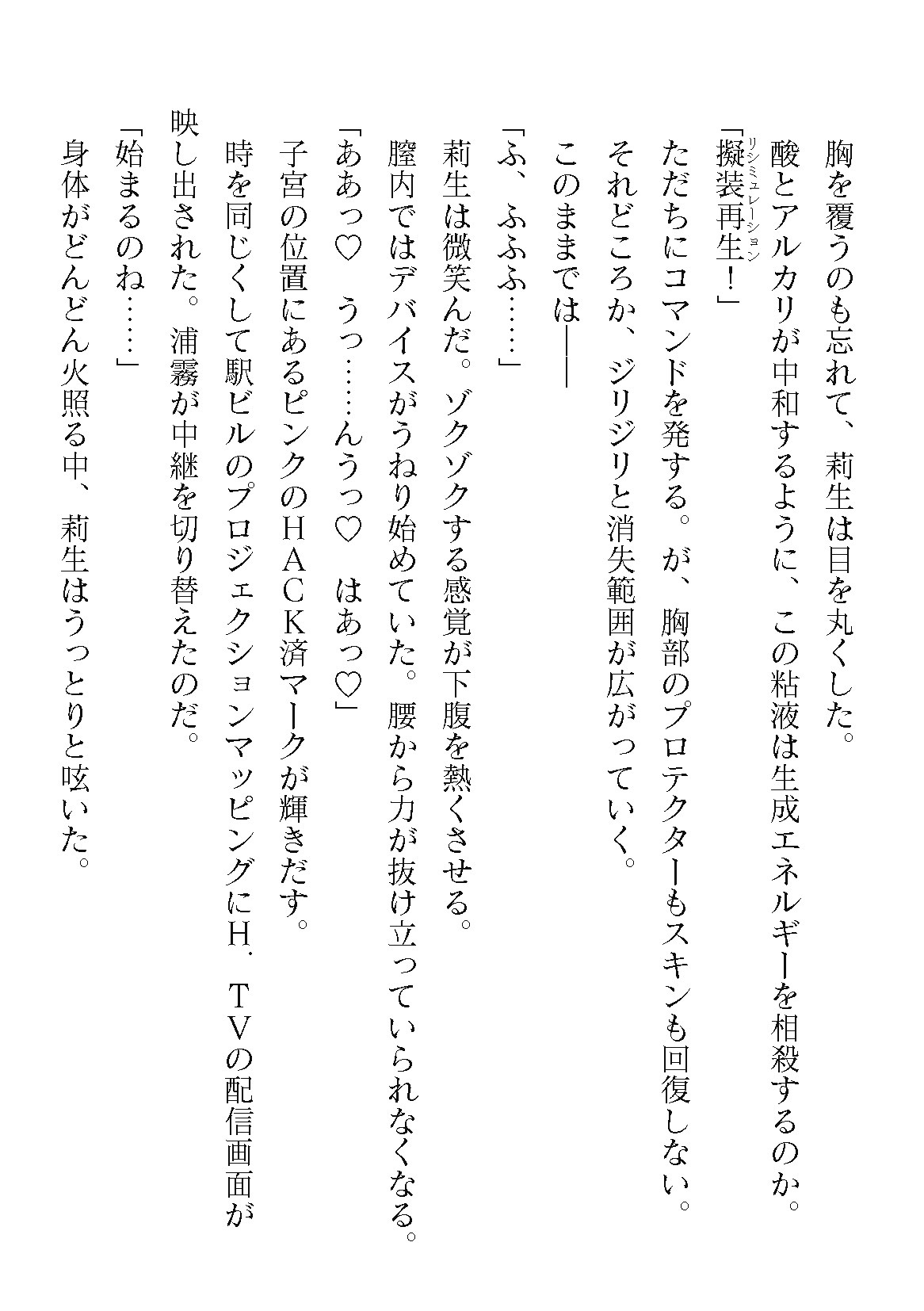 胸を覆うのも忘れて、莉生は目を丸くした。
酸とアルカリが中和するように、この粘液は生成エネルギーを相殺するのか。
「擬装再生(リシミュレーション)！」
ただちにコマンドを発する。が、胸部のプロテクターもスキンも回復しない。
それどころか、ジリジリと消失範囲が広がっていく。
このままでは――

「ふ、ふふふ……」
莉生は微笑んだ。ゾクゾクする感覚が下腹を熱くさせる。
膣内ではデバイスがうねり始めていた。腰から力が抜け立っていられなくなる。
「ああっ♡　うっ……んうっ♡　はあっ♡」
子宮の位置にあるピンクのＨＡＣＫ済マークが輝きだす。
時を同じくして駅ビルのプロジェクションマッピングにＨ．ＴＶの配信画面が映し出された。浦霧が中継を切り替えたのだ。
「始まるのね……」
身体がどんどん火照る中、莉生はうっとりと呟いた。